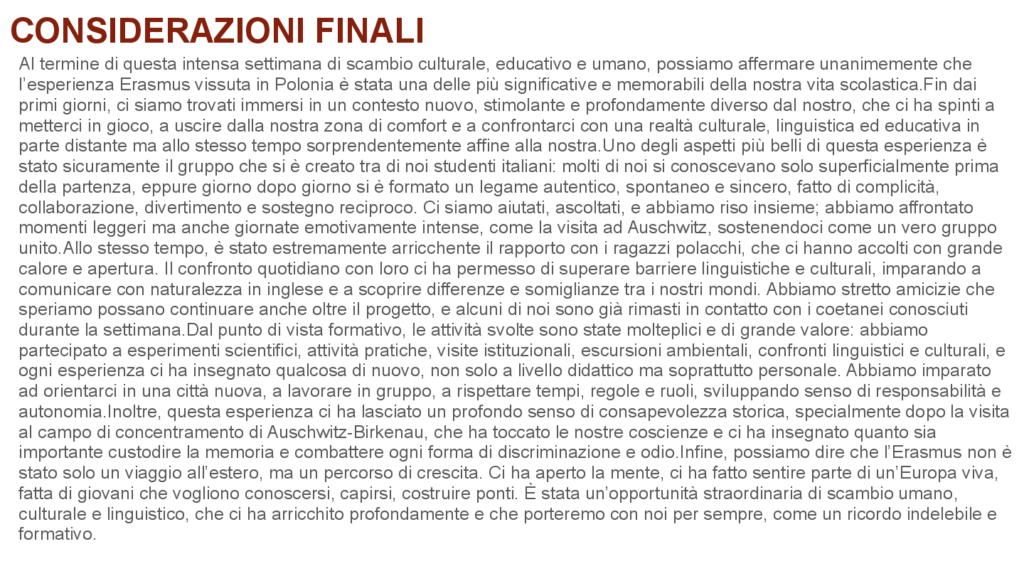 CONSIDERAZIONI FINALI

Al termine di questa intensa settimana di scambio culturale, educativo e umano, possiamo affermare unanimemente che l'esperienza Erasmus vissuta in Polonia è stata una delle più significative e memorabili della nostra vita scolastica.Fin dai primi giorni, ci siamo trovati immersi in un contesto nuovo, stimolante e profondamente diverso dal nostro, che ci ha spinti a metterci in gioco, a uscire dalla nostra zona di comfort e a confrontarci con una realtà culturale, linguistica ed educativa in parte distante ma allo stesso tempo sorprendentemente affine alla nostra.Uno degli aspetti più belli di questa esperienza è stato sicuramente il gruppo che si è creato tra di noi studenti italiani: molti di noi si conoscevano solo superficialmente prima della partenza, eppure giorno dopo giorno si è formato un legame autentico, spontaneo e sincero, fatto di complicità, collaborazione, divertimento e sostegno reciproco. Ci siamo aiutati, ascoltati, e abbiamo riso insieme; abbiamo affrontato momenti leggeri ma anche giornate emotivamente intense, come la visita ad Auschwitz, sostenendoci come un vero gruppo unito.Allo stesso tempo, è stato estremamente arricchente il rapporto con i ragazzi polacchi, che ci hanno accolti con grande calore e apertura. Il confronto quotidiano con loro ci ha permesso di superare barriere linguistiche e culturali, imparando a comunicare con naturalezza in inglese e a scoprire differenze e somiglianze tra i nostri mondi. Abbiamo stretto amicizie che speriamo possano continuare anche oltre il progetto, e alcuni di noi sono già rimasti in contatto con i coetanei conosciuti durante la settimana.Dal punto di vista formativo, le attività svolte sono state molteplici e di grande valore: abbiamo partecipato a esperimenti scientifici, attività pratiche, visite istituzionali, escursioni ambientali, confronti linguistici e culturali, e ogni esperienza ci ha insegnato qualcosa di nuovo, non solo a livello didattico ma soprattutto personale. Abbiamo imparato ad orientarci in una città nuova, a lavorare in gruppo, a rispettare tempi, regole e ruoli, sviluppando senso di responsabilità e autonomia.Inoltre, questa esperienza ci ha lasciato un profondo senso di consapevolezza storica, specialmente dopo la visita al campo di concentramento di Auschwitz-Birkenau, che ha toccato le nostre coscienze e ci ha insegnato quanto sia importante custodire la memoria e combattere ogni forma di discriminazione e odio.Infine, possiamo dire che l'Erasmus non è stato solo un viaggio all'estero, ma un percorso di crescita. Ci ha aperto la mente, ci ha fatto sentire parte di un'Europa viva, fatta di giovani che vogliono conoscersi, capirsi, costruire ponti. È stata un'opportunità straordinaria di scambio umano, culturale e linguistico, che ci ha arricchito profondamente e che porteremo con noi per sempre, come un ricordo indelebile e formativo.